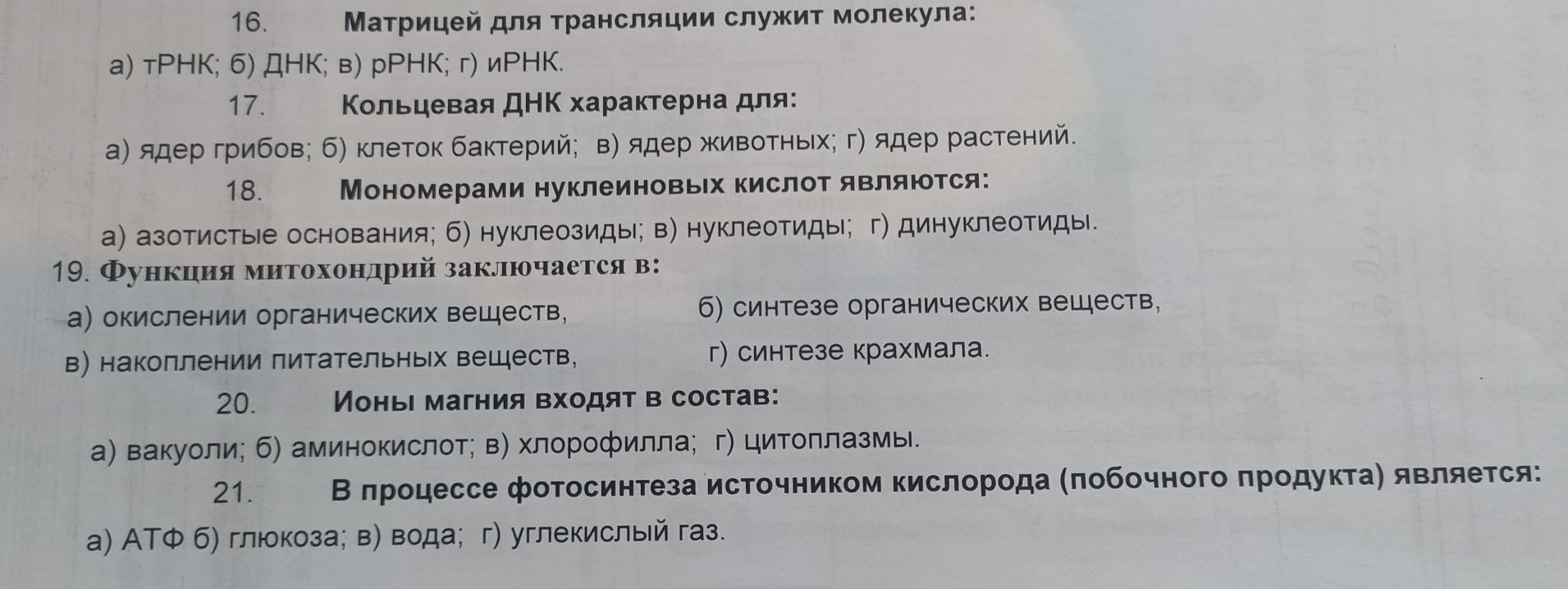 16. Матрицей для трансляции служит молекула:

а) тРНК; б) ДНК; в) рРНК; г) иРНК.

17. Кольцевая ДНК характерна для:

а) ядер грибов; б) клеток бактерий; в) ядер животных; г) ядер растений.

18. Мономерами нуклеиновых кислот являются:

а) азотистые основания; б) нуклеозиды; в) нуклеотиды; г) динуклеотиды.

19. Функция митохондрий заключается в:

а) окислении органических веществ, б) синтезе органических веществ,

в) накоплении питательных веществ, г) синтезе крахмала.

20. Ионы магния входят в состав:

а) вакуоли; б) аминокислот; в) хлорофилла; г) цитоплазмы.

21. В процессе фотосинтеза источником кислорода (побочного продукта) является:

а) АТФ б) глюкоза; в) вода; г) углекислый газ.